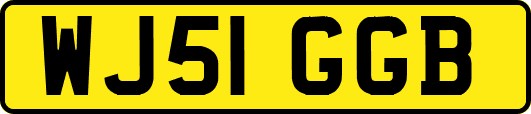 WJ51 GGB